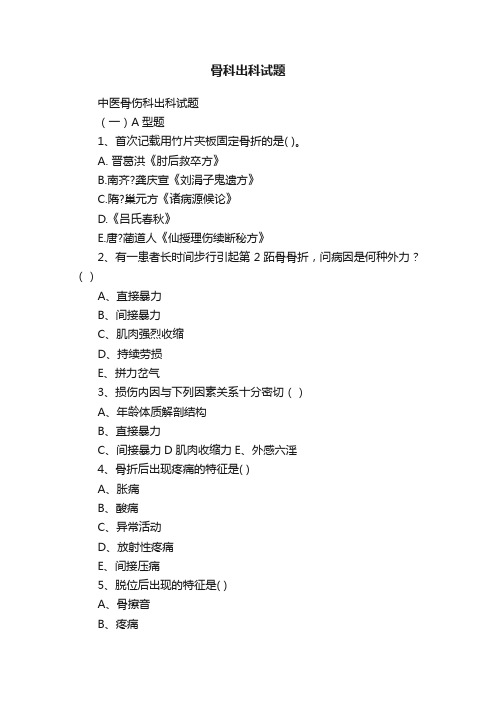 骨科出科试题

中医骨伤科出科试题

（一）A 型题

1、首次记载用竹片夹板固定骨折的是( )。

A. 晋葛洪《肘后救卒方》

B.南齐?龚庆宣《刘涓子鬼遗方》

C.隋?巢元方《诸病源候论》

D.《吕氏春秋》

E.唐?蔺道人《仙授理伤续断秘方》

2、有一患者长时间步行引起第 2 跖骨骨折，问病因是何种外力？( )

A、直接暴力

B、间接暴力

C、肌肉强烈收缩

D、持续劳损

E、拼力岔气

3、损伤内因与下列因素关系十分密切（ ）

A、年龄体质解剖结构

B、直接暴力

C、间接暴力 D 肌肉收缩力 E、外感六淫

4、骨折后出现疼痛的特征是( )

A、胀痛

B、酸痛

C、异常活动

D、放射性疼痛

E、间接压痛

5、脱位后出现的特征是( )

A、骨擦音

B、疼痛